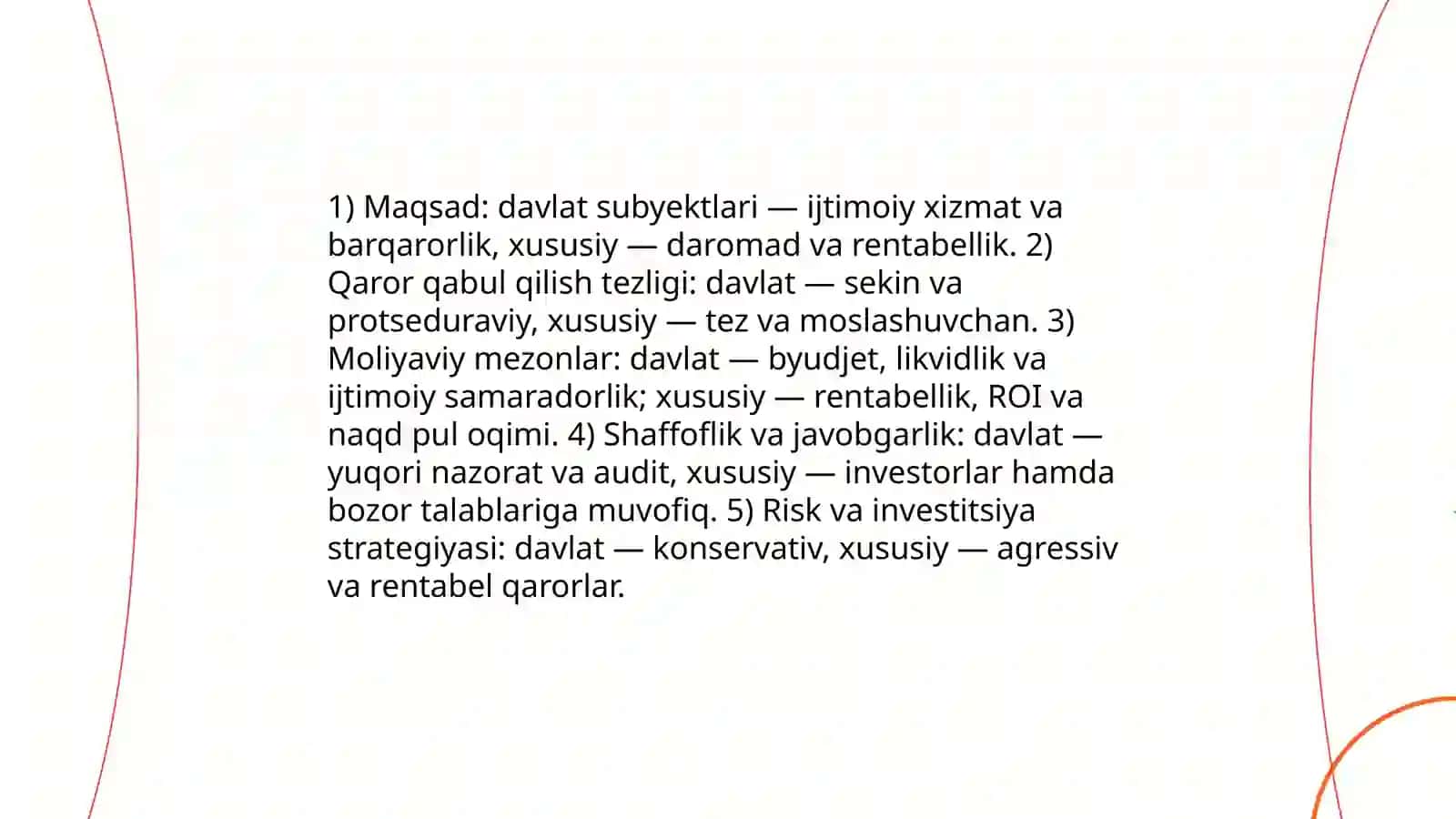 1) Maqsad: davlat subyektlari — ijtimoiy xizmat va barqarorlik, xususiy — daromad va rentabellik. 2) Qaror qabul qilish tezligi: davlat — sekin va protseduraviy, xususiy — tez va moslashuvchan. 3) Moliyaviy mezonlar: davlat — byudjet, likvidlik va ijtimoiy samaradorlik; xususiy — rentabellik, ROI va naqd pul oqimi. 4) Shaffoflik va javobgarlik: davlat — yuqori nazorat va audit, xususiy — investorlar hamda bozor talablariga muvofiq. 5) Risk va investitsiya strategiyasi: davlat — konservativ, xususiy — agressiv va rentabel qarorlar.